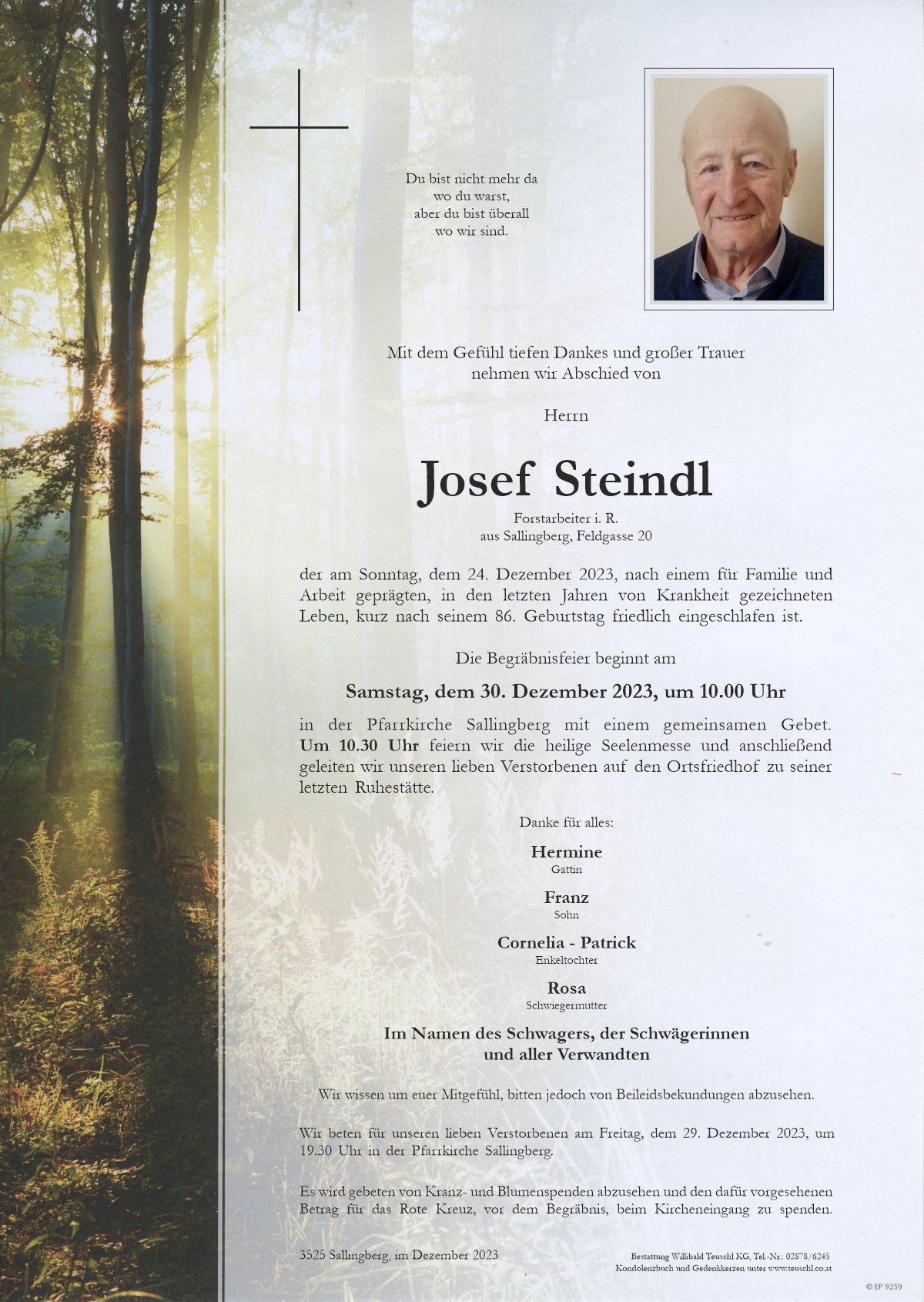 Du bist nicht mehr da
wo du warst,
aber du bist überall
wo wir sind.

Mit dem Gefühl tiefen Dankes und großer Trauer
nehmen wir Abschied von

Herrn

Josef Steindl

Forstarbeiter i. R.
aus Sallingberg, Feldgasse 20

der am Sonntag, dem 24. Dezember 2023, nach einem für Familie und Arbeit geprägten, in den letzten Jahren von Krankheit gezeichneten Leben, kurz nach seinem 86. Geburtstag friedlich eingeschlafen ist.

Die Begräbnisfeier beginnt am

Samstag, dem 30. Dezember 2023, um 10.00 Uhr

in der Pfarrkirche Sallingberg mit einem gemeinsamen Gebet. Um 10.30 Uhr feiern wir die heilige Seelenmesse und anschließend geleiten wir unseren lieben Verstorbenen auf den Ortsfriedhof zu seiner letzten Ruhestätte.

Danke für alles:

Hermine
Gattin

Franz
Sohn

Cornelia - Patrick
Enkeltochter

Rosa
Schwiegermutter

Im Namen des Schwagers, der Schwägerinnen
und aller Verwandten

Wir wissen um euer Mitgefühl, bitten jedoch von Beileidsbekundungen abzusehen.

Wir beten für unseren lieben Verstorbenen am Freitag, dem 29. Dezember 2023, um 19.30 Uhr in der Pfarrkirche Sallingberg.

Es wird gebeten von Kranz- und Blumenspenden abzusehen und den dafür vorgesehenen Betrag für das Rote Kreuz, vor dem Begräbnis, beim Kircheneingang zu spenden.

3525 Sallingberg, im Dezember 2023

Bestattung Willibald Teuschl KG, Tel.-Nr.: 02878/6245
Kondolenzbuch und Gedenkkerzen unter www.teuschl.co.at

© EP 9259